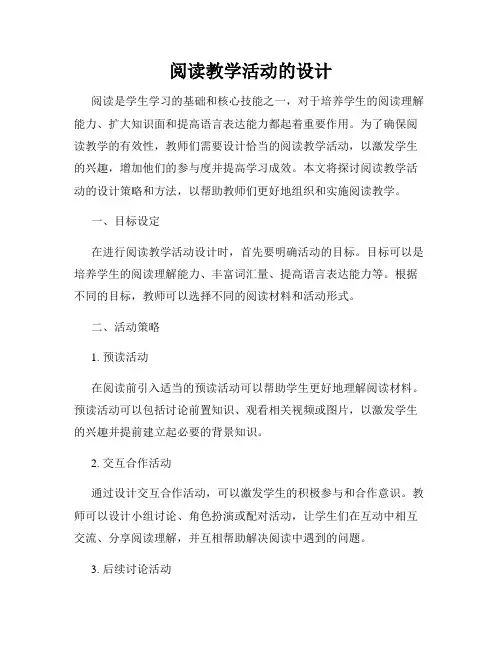 阅读教学活动的设计

阅读是学生学习的基础和核心技能之一，对于培养学生的阅读理解能力、扩大知识面和提高语言表达能力都起着重要作用。为了确保阅读教学的有效性，教师们需要设计恰当的阅读教学活动，以激发学生的兴趣，增加他们的参与度并提高学习成效。本文将探讨阅读教学活动的设计策略和方法，以帮助教师们更好地组织和实施阅读教学。

一、目标设定

在进行阅读教学活动设计时，首先要明确活动的目标。目标可以是培养学生的阅读理解能力、丰富词汇量、提高语言表达能力等。根据不同的目标，教师可以选择不同的阅读材料和活动形式。

二、活动策略

1. 预读活动

在阅读前引入适当的预读活动可以帮助学生更好地理解阅读材料。预读活动可以包括讨论前置知识、观看相关视频或图片，以激发学生的兴趣并提前建立起必要的背景知识。

2. 交互合作活动

通过设计交互合作活动，可以激发学生的积极参与和合作意识。教师可以设计小组讨论、角色扮演或配对活动，让学生们在互动中相互交流、分享阅读理解，并互相帮助解决阅读中遇到的问题。

3. 后续讨论活动